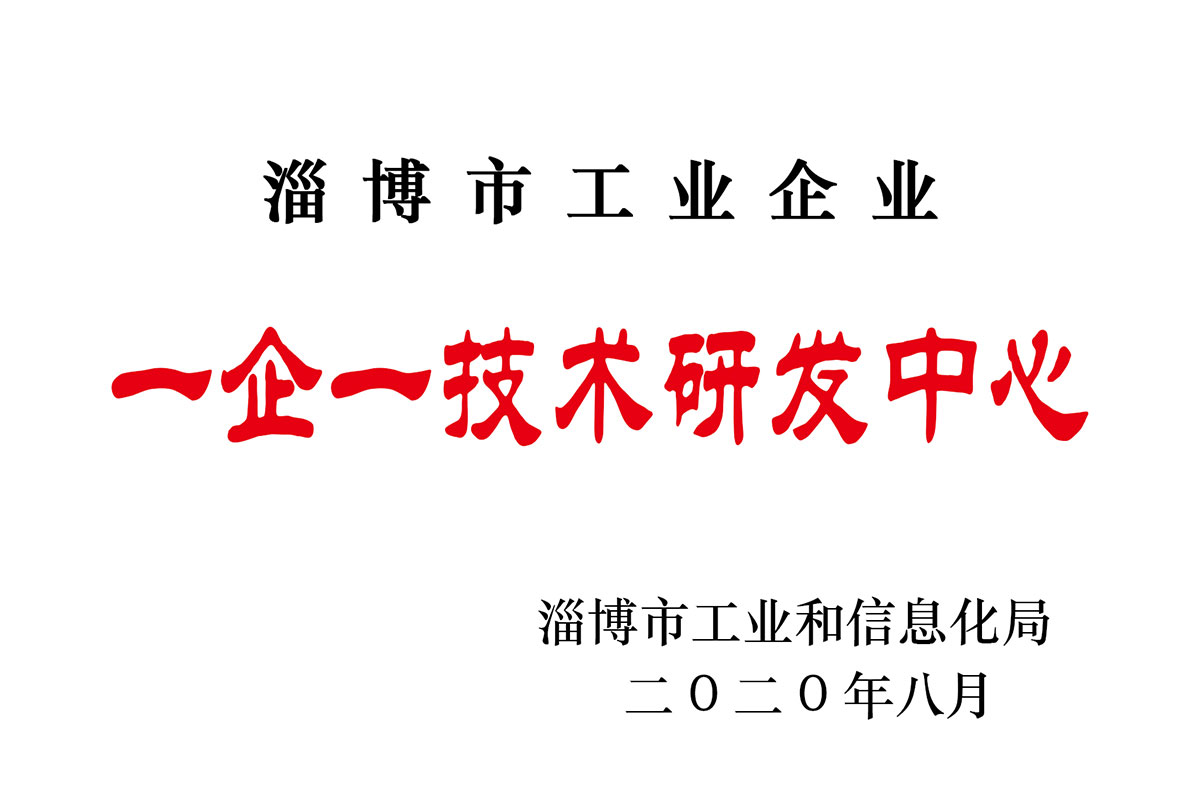 淄博市工业企业

一企一技术研发中心

淄博市工业和信息化局
二〇二〇年八月